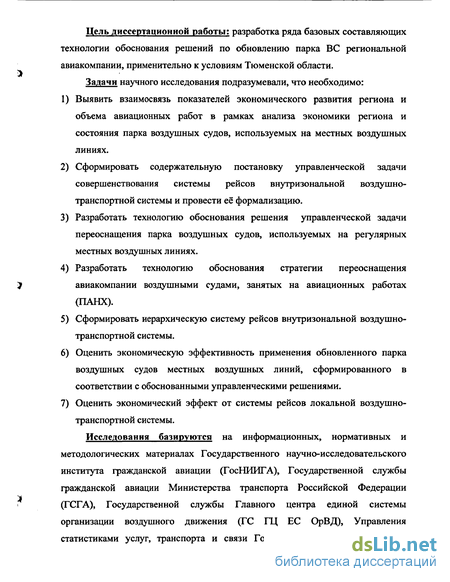 Цель диссертационной работы: разработка ряда базовых составляющих технологии обоснования решений по обновлению парка ВС региональной авиакомпании, применительно к условиям Тюменской области.

Задачи научного исследования подразумевали, что необходимо:

1) Выявить взаимосвязь показателей экономического развития региона и объема авиационных работ в рамках анализа экономики региона и состояния парка воздушных судов, используемых на местных воздушных линиях.

2) Сформировать содержательную постановку управленческой задачи совершенствования системы рейсов внутризональной воздушно-транспортной системы и провести её формализацию.

3) Разработать технологию обоснования решения управленческой задачи переоснащения парка воздушных судов, используемых на регулярных местных воздушных линиях.

4) Разработать технологию обоснования стратегии переоснащения авиакомпании воздушными судами, занятых на авиационных работах (ПАНХ).

5) Сформировать иерархическую систему рейсов внутризональной воздушно-транспортной системы.

6) Оценить экономическую эффективность применения обновленного парка воздушных судов местных воздушных линий, сформированного в соответствии с обоснованными управленческими решениями.

7) Оценить экономический эффект от системы рейсов локальной воздушно-транспортной системы.

Исследования базируются на информационных, нормативных и методологических материалах Государственного научно-исследовательского института гражданской авиации (ГосНИИГА), Государственной службы гражданской авиации Министерства транспорта Российской Федерации (ГСГА), Государственной службы Главного центра единой системы организации воздушного движения (ГС ГЦ ЕС ОрВД), Управления статистиками услуг, транспорта и связи Гс

dsLib.net
библиотека диссертаций